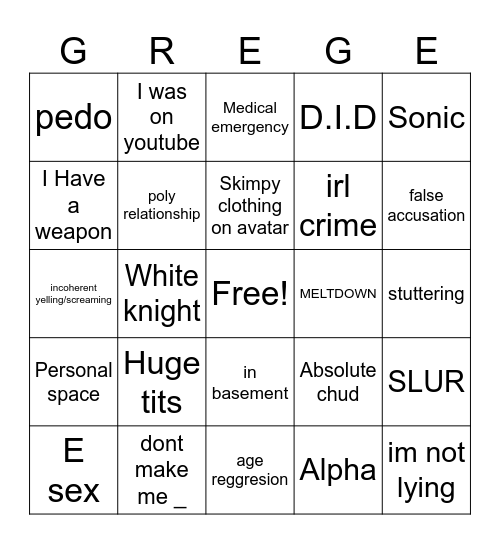 | G | R | E | G | E |
|---|---|---|---|---|
| pedo | I was on youtube | Medical emergency | D.I.D | Sonic |
| I Have a weapon | poly relationship | Skimpy clothing on avatar | irl crime | false accusation |
| incoherent yelling/screaming | White knight | Free! | MELTDOWN | stuttering |
| Personal space | Huge tits | in basement | Absolute chud | SLUR |
| E sex | dont make me _ | age reggresion | Alpha | im not lying |